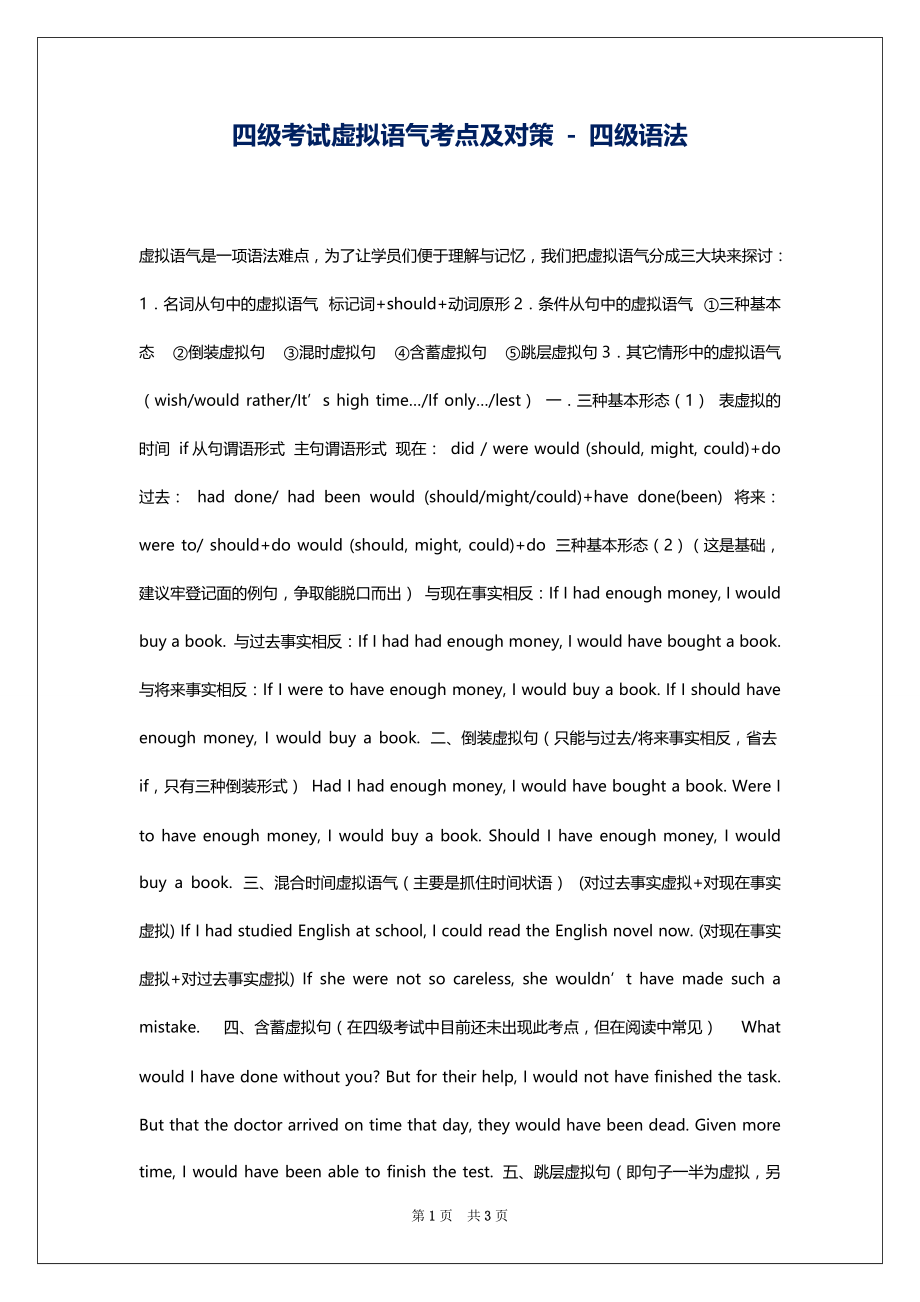 四级考试虚拟语气考点及对策 - 四级语法

虚拟语气是一项语法难点，为了让学员们便于理解与记忆，我们把虚拟语气分成三大块来探讨：1．名词从句中的虚拟语气 标记词+should+动词原形 2．条件从句中的虚拟语气 ①三种基本态 ②倒装虚拟句 ③混时虚拟句 ④含蓄虚拟句 ⑤跳层虚拟句 3．其它情形中的虚拟语气（wish/would rather/It’s high time…/If only…/lest） 一．三种基本形态（1） 表虚拟的时间 if 从句谓语形式 主句谓语形式 现在： did / were would (should, might, could)+do 过去： had done/ had been would (should/might/could)+have done(been) 将来： were to/ should+do would (should, might, could)+do 三种基本形态（2）（这是基础，建议牢登记面的例句，争取能脱口而出） 与现在事实相反：If I had enough money, I would buy a book. 与过去事实相反：If I had had enough money, I would have bought a book. 与将来事实相反：If I were to have enough money, I would buy a book. If I should have enough money, I would buy a book. 二、倒装虚拟句（只能与过去/将来事实相反，省去 if，只有三种倒装形式） Had I had enough money, I would have bought a book. Were I to have enough money, I would buy a book. Should I have enough money, I would buy a book. 三、混合时间虚拟语气（主要是抓住时间状语） (对过去事实虚拟+对现在事实虚拟) If I had studied English at school, I could read the English novel now. (对现在事实虚拟+对过去事实虚拟) If she were not so careless, she wouldn’t have made such a mistake. 四、含蓄虚拟句（在四级考试中目前还未出现此考点，但在阅读中常见） What would I have done without you? But for their help, I would not have finished the task. But that the doctor arrived on time that day, they would have been dead. Given more time, I would have been able to finish the test. 五、跳层虚拟句（即句子一半为虚拟，另

第 1 页 共 3 页